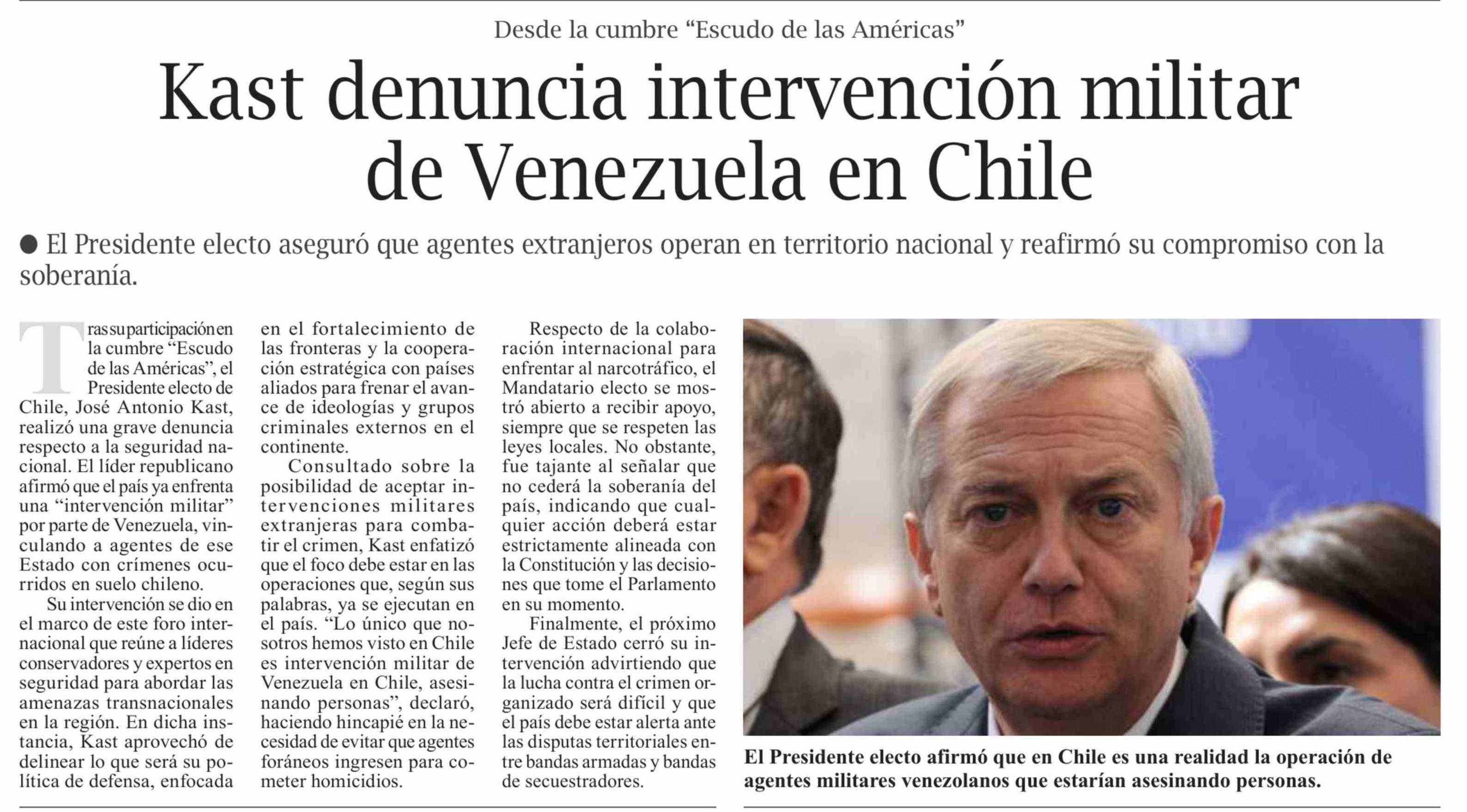 Desde la cumbre "Escudo de las Américas"

Kast denuncia intervención militar de Venezuela en Chile

• El Presidente electo aseguró que agentes extranjeros operan en territorio nacional y reafirmó su compromiso con la soberanía.

Tras su participación en la cumbre "Escudo de las Américas", el Presidente electo de Chile, José Antonio Kast, realizó una grave denuncia respecto a la seguridad nacional. El líder republicano afirmó que el país ya enfrenta una "intervención militar" por parte de Venezuela, vinculando a agentes de ese Estado con crímenes ocurridos en suelo chileno.

Su intervención se dio en el marco de este foro internacional que reúne a líderes conservadores y expertos en seguridad para abordar las amenazas transnacionales en la región. En dicha instancia, Kast aprovechó de delinear lo que será su política de defensa, enfocada en el fortalecimiento de las fronteras y la cooperación estratégica con países aliados para frenar el avance de ideologías y grupos criminales externos en el continente.

Consultado sobre la posibilidad de aceptar intervenciones militares extranjeras para combatir el crimen, Kast enfatizó que el foco debe estar en las operaciones que, según sus palabras, ya se ejecutan en el país. "Lo único que nosotros hemos visto en Chile es intervención militar de Venezuela en Chile, asesinando personas", declaró, haciendo hincapié en la necesidad de evitar que agentes foráneos ingresen para cometer homicidios.

Respecto de la colaboración internacional para enfrentar al narcotráfico, el Mandatario electo se mostró abierto a recibir apoyo, siempre que se respeten las leyes locales. No obstante, fue tajante al señalar que no cederá la soberanía del país, indicando que cualquier acción deberá estar estrictamente alineada con la Constitución y las decisiones que tome el Parlamento en su momento.

Finalmente, el próximo Jefe de Estado cerró su intervención advirtiendo que la lucha contra el crimen organizado será difícil y que el país debe estar alerta ante las disputas territoriales entre bandas armadas y bandas de secuestradores.

El Presidente electo afirmó que en Chile es una realidad la operación de agentes militares venezolanos que estarían asesinando personas.